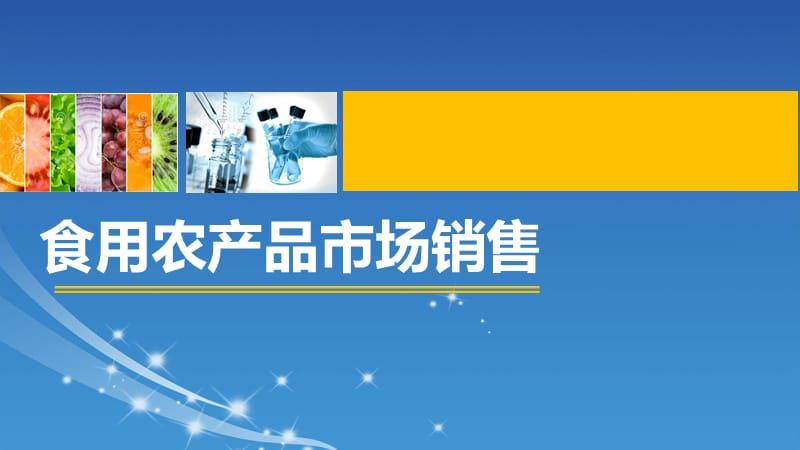 食用农产品市场销售